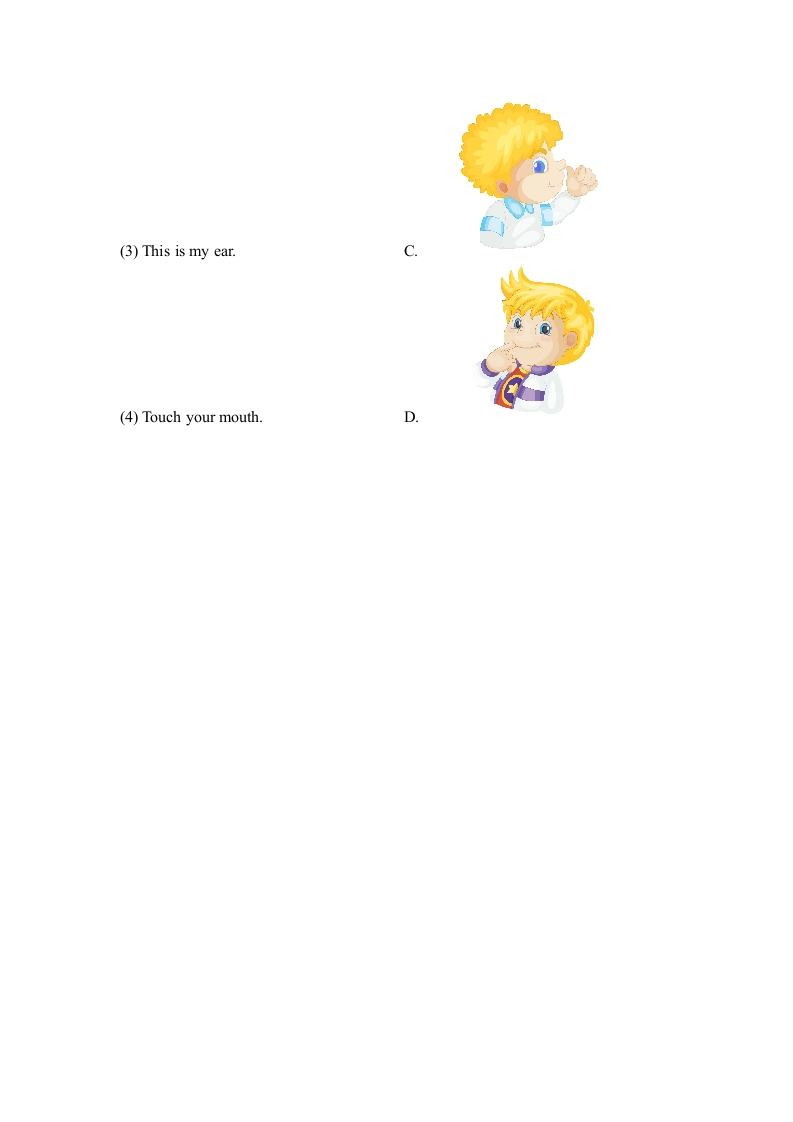 (3) This is my ear.

C.

(4) Touch your mouth.

D.